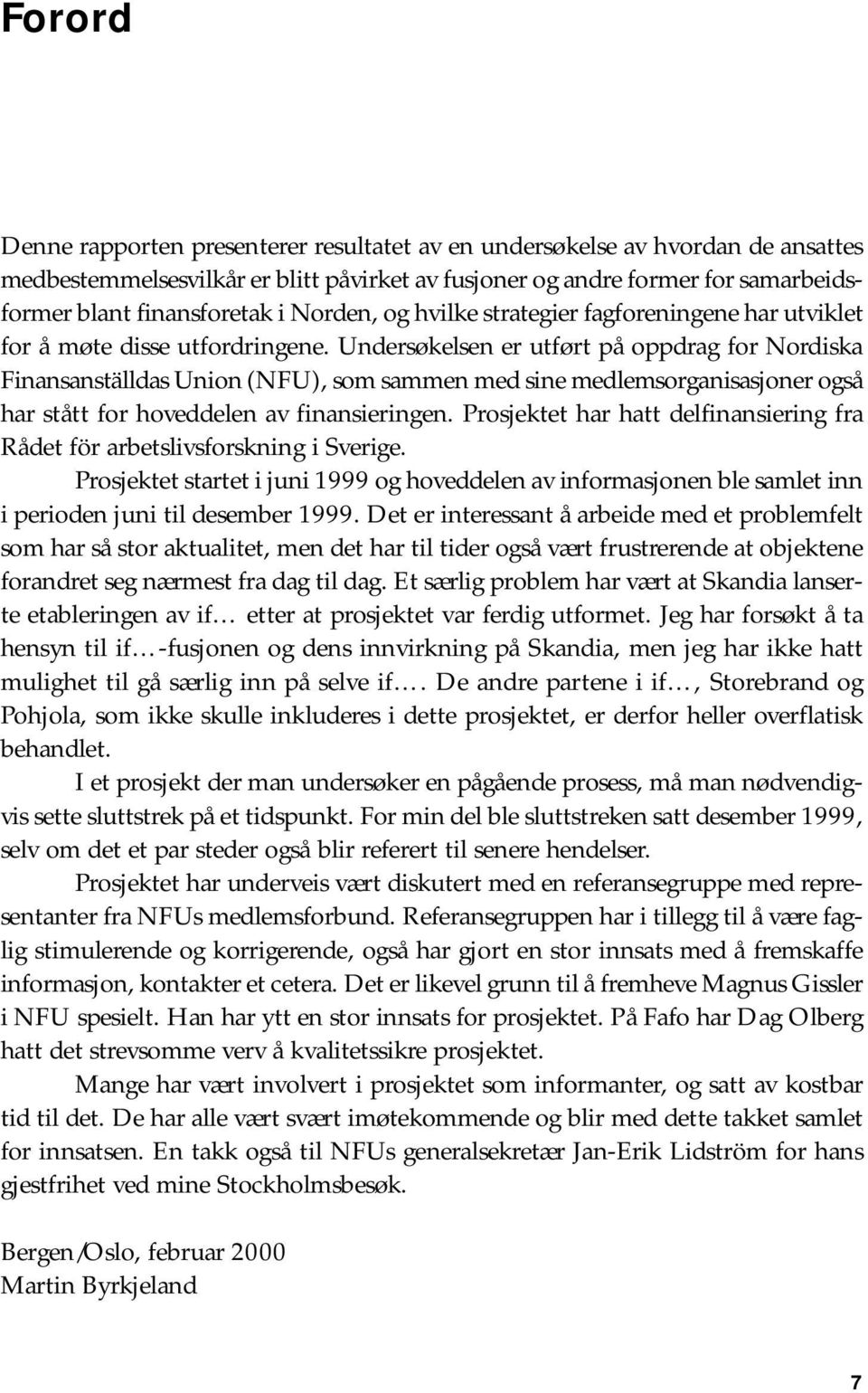 Forord

Denne rapporten presenterer resultatet av en undersøkelse av hvordan de ansattes medbestemmelsesvilkår er blitt påvirket av fusjoner og andre former for samarbeidsformer blant finansforetak i Norden, og hvilke strategier fagforeningene har utviklet for å møte disse utfordringene. Undersøkelsen er utført på oppdrag for Nordiska Finansanställdas Union (NFU), som sammen med sine medlemsorganisasjoner også har stått for hoveddelen av finansieringen. Prosjektet har hatt delfinansiering fra Rådet för arbetslivsforskning i Sverige.

Prosjektet startet i juni 1999 og hoveddelen av informasjonen ble samlet inn i perioden juni til desember 1999. Det er interessant å arbeide med et problemfelt som har så stor aktualitet, men det har til tider også vært frustrerende at objektene forandret seg nærmest fra dag til dag. Et særlig problem har vært at Skandia lanserte etableringen av if… etter at prosjektet var ferdig utformet. Jeg har forsøkt å ta hensyn til if…-fusjonen og dens innvirkning på Skandia, men jeg har ikke hatt mulighet til gå særlig inn på selve if…. De andre partene i if…, Storebrand og Pohjola, som ikke skulle inkluderes i dette prosjektet, er derfor heller overflatisk behandlet.

I et prosjekt der man undersøker en pågående prosess, må man nødvendigvis sette sluttstrek på et tidspunkt. For min del ble sluttstreken satt desember 1999, selv om det et par steder også blir referert til senere hendelser.

Prosjektet har underveis vært diskutert med en referansegruppe med representanter fra NFUs medlemsforbund. Referansegruppen har i tillegg til å være faglig stimulerende og korrigerende, også har gjort en stor innsats med å fremskaffe informasjon, kontakter et cetera. Det er likevel grunn til å fremheve Magnus Gissler i NFU spesielt. Han har ytt en stor innsats for prosjektet. På Fafo har Dag Olberg hatt det strevsomme verv å kvalitetssikre prosjektet.

Mange har vært involvert i prosjektet som informanter, og satt av kostbar tid til det. De har alle vært svært imøtekommende og blir med dette takket samlet for innsatsen. En takk også til NFUs generalsekretær Jan-Erik Lidström for hans gjestfrihet ved mine Stockholmsbesøk.

Bergen/Oslo, februar 2000
Martin Byrkjeland

7